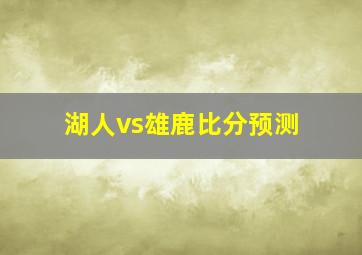 湖人vs雄鹿比分预测